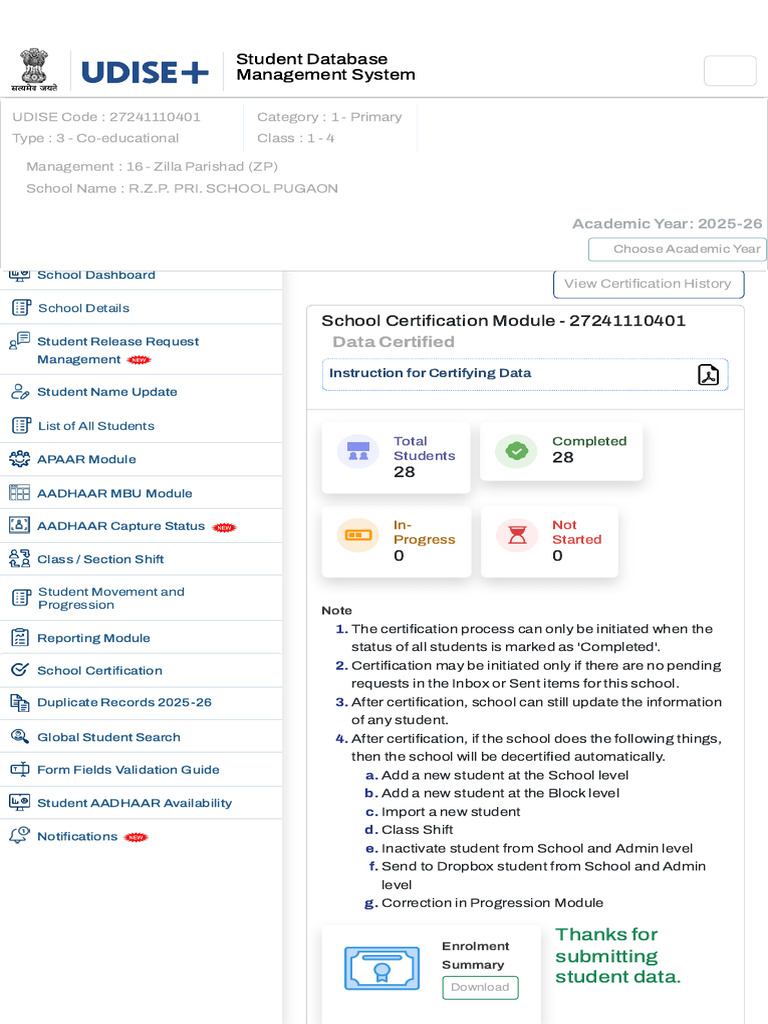 सत्यमेव जयते
UDISE+
Student Database Management System

UDISE Code : 27241110401
Type : 3 - Co-educational
Category : 1 - Primary
Class : 1 - 4
Management : 16 - Zilla Parishad (ZP)
School Name : R.Z.P. PRI. SCHOOL PUGAON

Academic Year: 2025-26
Choose Academic Year

School Dashboard
School Details
Student Release Request Management NEW
Student Name Update
List of All Students
APAAR Module
AADHAAR MBU Module
AADHAAR Capture Status NEW
Class / Section Shift
Student Movement and Progression
Reporting Module
School Certification
Duplicate Records 2025-26
Global Student Search
Form Fields Validation Guide
Student AADHAAR Availability
Notifications NEW

View Certification History

School Certification Module - 27241110401
Data Certified
Instruction for Certifying Data

Total Students 28
Completed 28
In-Progress 0
Not Started 0

Note
1. The certification process can only be initiated when the status of all students is marked as 'Completed'.
2. Certification may be initiated only if there are no pending requests in the Inbox or Sent items for this school.
3. After certification, school can still update the information of any student.
4. After certification, if the school does the following things, then the school will be decertified automatically.
a. Add a new student at the School level
b. Add a new student at the Block level
c. Import a new student
d. Class Shift
e. Inactivate student from School and Admin level
f. Send to Dropbox student from School and Admin level
g. Correction in Progression Module

Enrolment Summary
Download

Thanks for submitting student data.